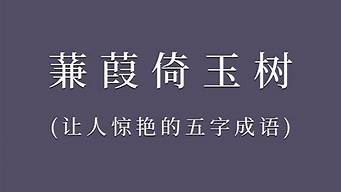 蒹葭倚玉树

(让人惊艳的五字成语)